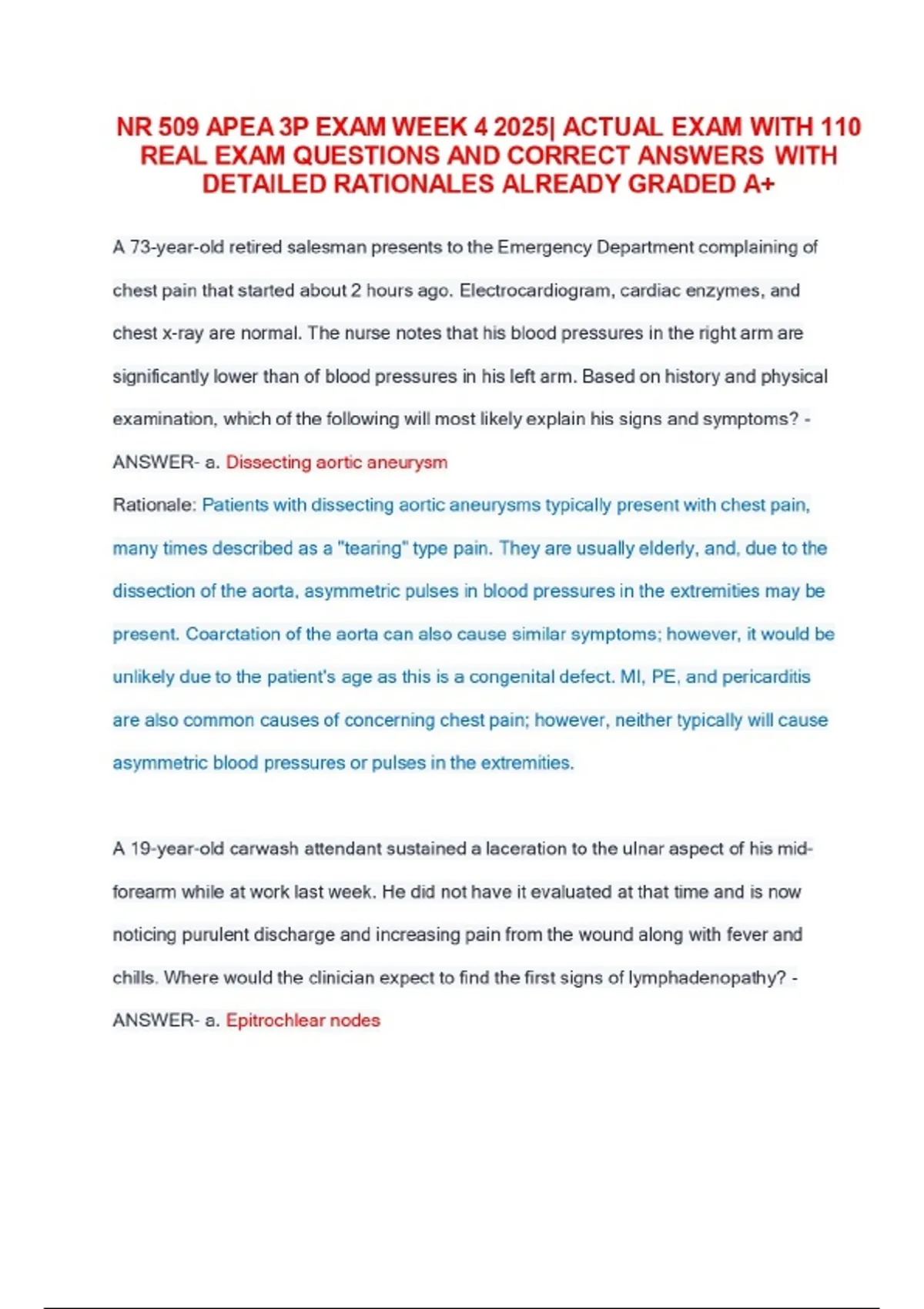 NR 509 APEA 3P EXAM WEEK 4 2025| ACTUAL EXAM WITH 110 REAL EXAM QUESTIONS AND CORRECT ANSWERS WITH DETAILED RATIONALES ALREADY GRADED A+

A 73-year-old retired salesman presents to the Emergency Department complaining of chest pain that started about 2 hours ago. Electrocardiogram, cardiac enzymes, and chest x-ray are normal. The nurse notes that his blood pressures in the right arm are significantly lower than of blood pressures in his left arm. Based on history and physical examination, which of the following will most likely explain his signs and symptoms? - ANSWER- a. Dissecting aortic aneurysm

Rationale: Patients with dissecting aortic aneurysms typically present with chest pain, many times described as a "tearing" type pain. They are usually elderly, and, due to the dissection of the aorta, asymmetric pulses in blood pressures in the extremities may be present. Coarctation of the aorta can also cause similar symptoms; however, it would be unlikely due to the patient's age as this is a congenital defect. MI, PE, and pericarditis are also common causes of concerning chest pain; however, neither typically will cause asymmetric blood pressures or pulses in the extremities.

A 19-year-old carwash attendant sustained a laceration to the ulnar aspect of his mid-forearm while at work last week. He did not have it evaluated at that time and is now noticing purulent discharge and increasing pain from the wound along with fever and chills. Where would the clinician expect to find the first signs of lymphadenopathy? - ANSWER- a. Epitrochlear nodes